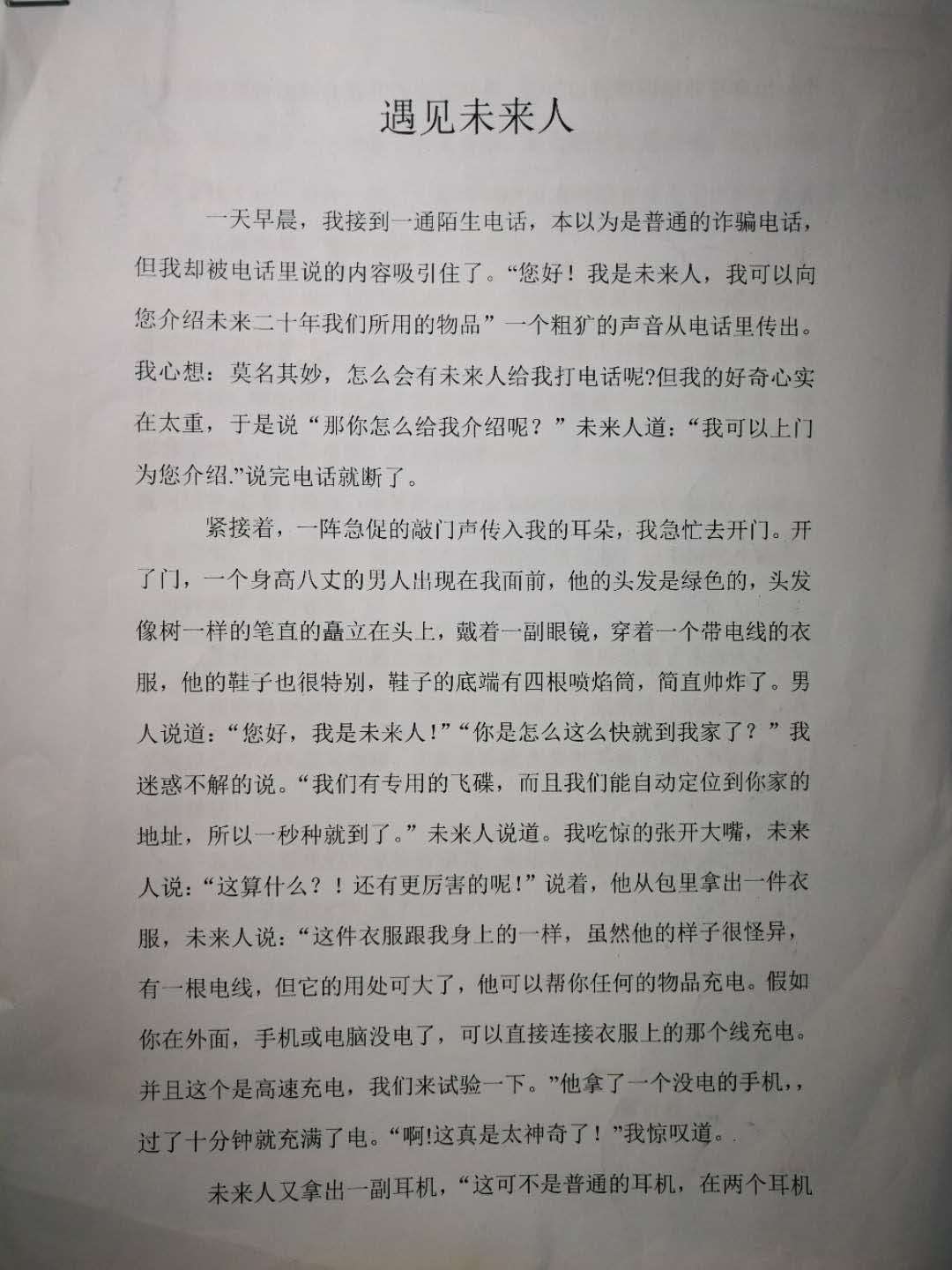 遇见未来人

一天早晨，我接到一通陌生电话，本以为是普通的诈骗电话，但我却被电话里说的内容吸引住了。“您好！我是未来人，我可以向您介绍未来二十年我们所用的物品”一个粗犷的声音从电话里传出。我心想：莫名其妙，怎么会有未来人给我打电话呢?但我的好奇心实在太重，于是说“那你怎么给我介绍呢？”未来人道：“我可以上门为您介绍.”说完电话就断了。

紧接着，一阵急促的敲门声传入我的耳朵，我急忙去开门。开了门，一个身高八丈的男人出现在我面前，他的头发是绿色的，头发像树一样的笔直的矗立在头上，戴着一副眼镜，穿着一个带电线的衣服，他的鞋子也很特别，鞋子的底端有四根喷焰筒，简直帅炸了。男人说道：“您好，我是未来人!”“你是怎么这么快就到我家了？”我迷惑不解的说。“我们有专用的飞碟，而且我们能自动定位到你家的地址，所以一秒种就到了。”未来人说道。我吃惊的张开大嘴，未来人说：“这算什么？！还有更厉害的呢!”说着，他从包里拿出一件衣服，未来人说：“这件衣服跟我身上的一样，虽然他的样子很怪异，有一根电线，但它的用处可大了，他可以帮你任何的物品充电。假如你在外面，手机或电脑没电了，可以直接连接衣服上的那个线充电。并且这个是高速充电，我们来试验一下。”他拿了一个没电的手机，，过了十分钟就充满了电。“啊!这真是太神奇了！”我惊叹道。

未来人又拿出一副耳机，“这可不是普通的耳机，在两个耳机